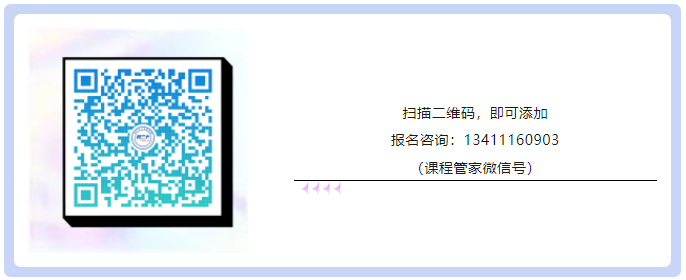 扫描二维码，即可添加

报名咨询：13411160903

（课程管家微信号）